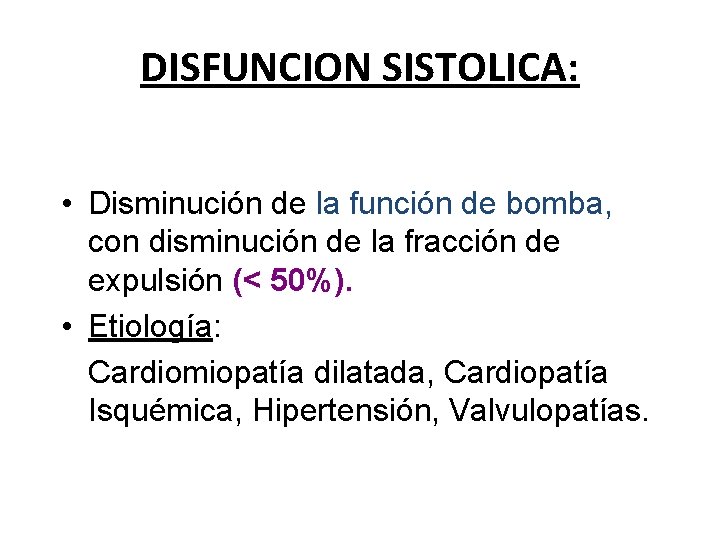 DISFUNCION SISTOLICA:

• Disminución de la función de bomba, con disminución de la fracción de expulsión (< 50%).

• Etiología:

Cardiomiopatía dilatada, Cardiopatía Isquémica, Hipertensión, Valvulopatías.